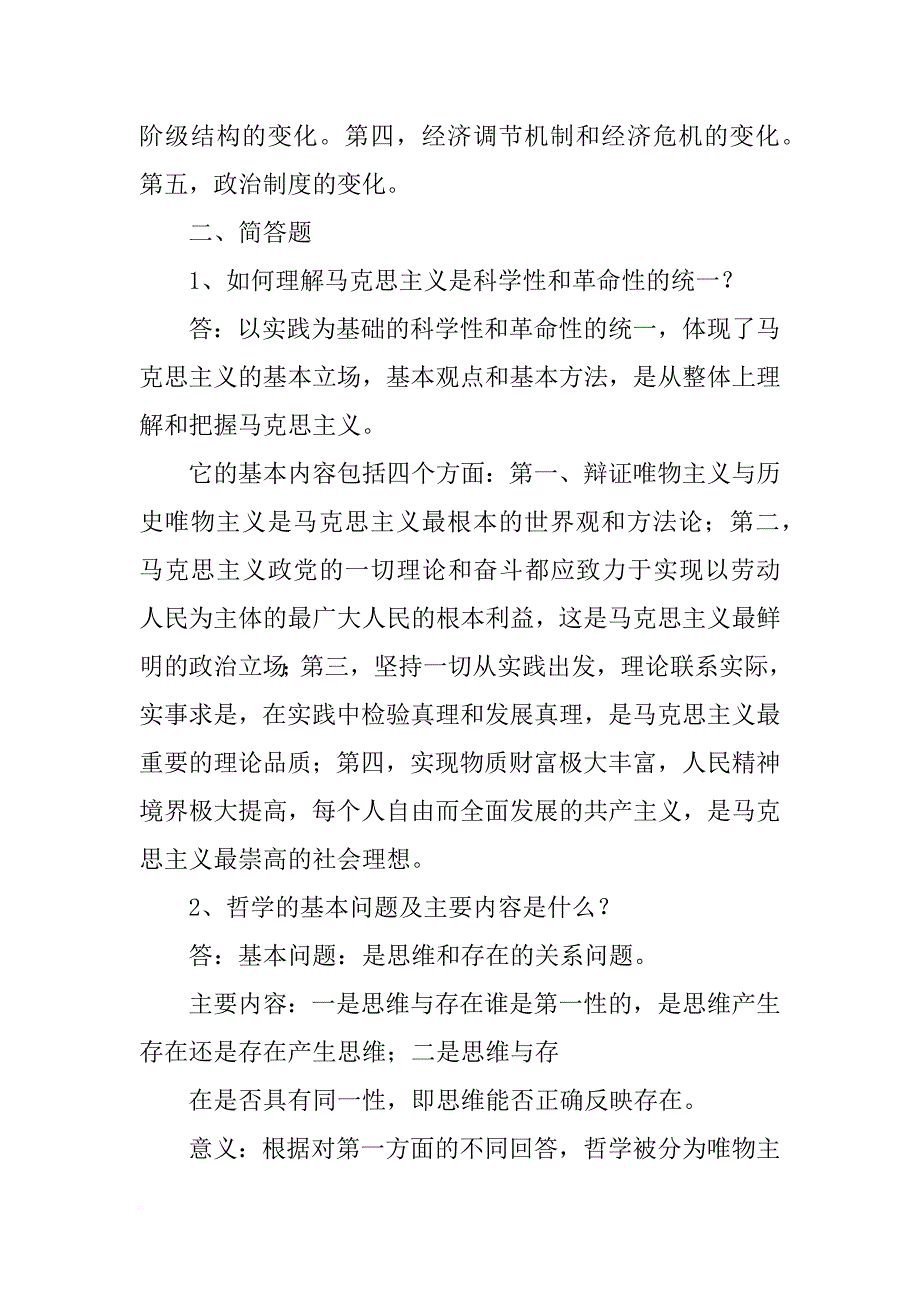 阶级结构的变化。第四，经济调节机制和经济危机的变化。第五，政治制度的变化。

二、简答题

1、如何理解马克思主义是科学性和革命性的统一？

答：以实践为基础的科学性和革命性的统一，体现了马克思主义的基本立场，基本观点和基本方法，是从整体上理解和把握马克思主义。

它的基本内容包括四个方面：第一、辩证唯物主义与历史唯物主义是马克思主义最根本的世界观和方法论；第二，马克思主义政党的一切理论和奋斗都应致力于实现以劳动人民为主体的最广大人民的根本利益，这是马克思主义最鲜明的政治立场;第三，坚持一切从实践出发，理论联系实际，实事求是，在实践中检验真理和发展真理，是马克思主义最重要的理论品质；第四，实现物质财富极大丰富，人民精神境界极大提高，每个人自由而全面发展的共产主义，是马克思主义最崇高的社会理想。

2、哲学的基本问题及主要内容是什么？

答：基本问题：是思维和存在的关系问题。

主要内容：一是思维与存在谁是第一性的，是思维产生存在还是存在产生思维；二是思维与存

在是否具有同一性，即思维能否正确反映存在。

意义：根据对第一方面的不同回答，哲学被分为唯物主